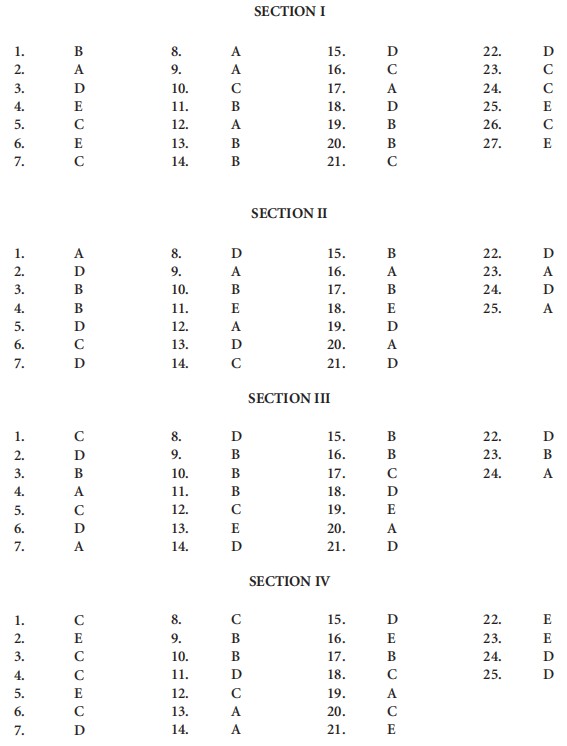 SECTION I

1. B
2. A
3. D
4. E
5. C
6. E
7. C

8. A
9. A
10. C
11. B
12. A
13. B
14. B

15. D
16. C
17. A
18. D
19. B
20. B
21. C

22. D
23. C
24. C
25. E
26. C
27. E

SECTION II

1. A
2. D
3. B
4. B
5. D
6. C
7. D

8. D
9. A
10. B
11. E
12. A
13. D
14. C

15. B
16. A
17. B
18. E
19. D
20. A
21. D

22. D
23. A
24. D
25. A

SECTION III

1. C
2. D
3. B
4. A
5. C
6. D
7. A

8. D
9. B
10. B
11. B
12. C
13. E
14. D

15. B
16. B
17. C
18. D
19. E
20. A
21. D

22. D
23. B
24. A

SECTION IV

1. C
2. E
3. C
4. C
5. E
6. C
7. D

8. C
9. B
10. B
11. D
12. C
13. A
14. A

15. D
16. E
17. B
18. C
19. A
20. C
21. E

22. E
23. E
24. D
25. D